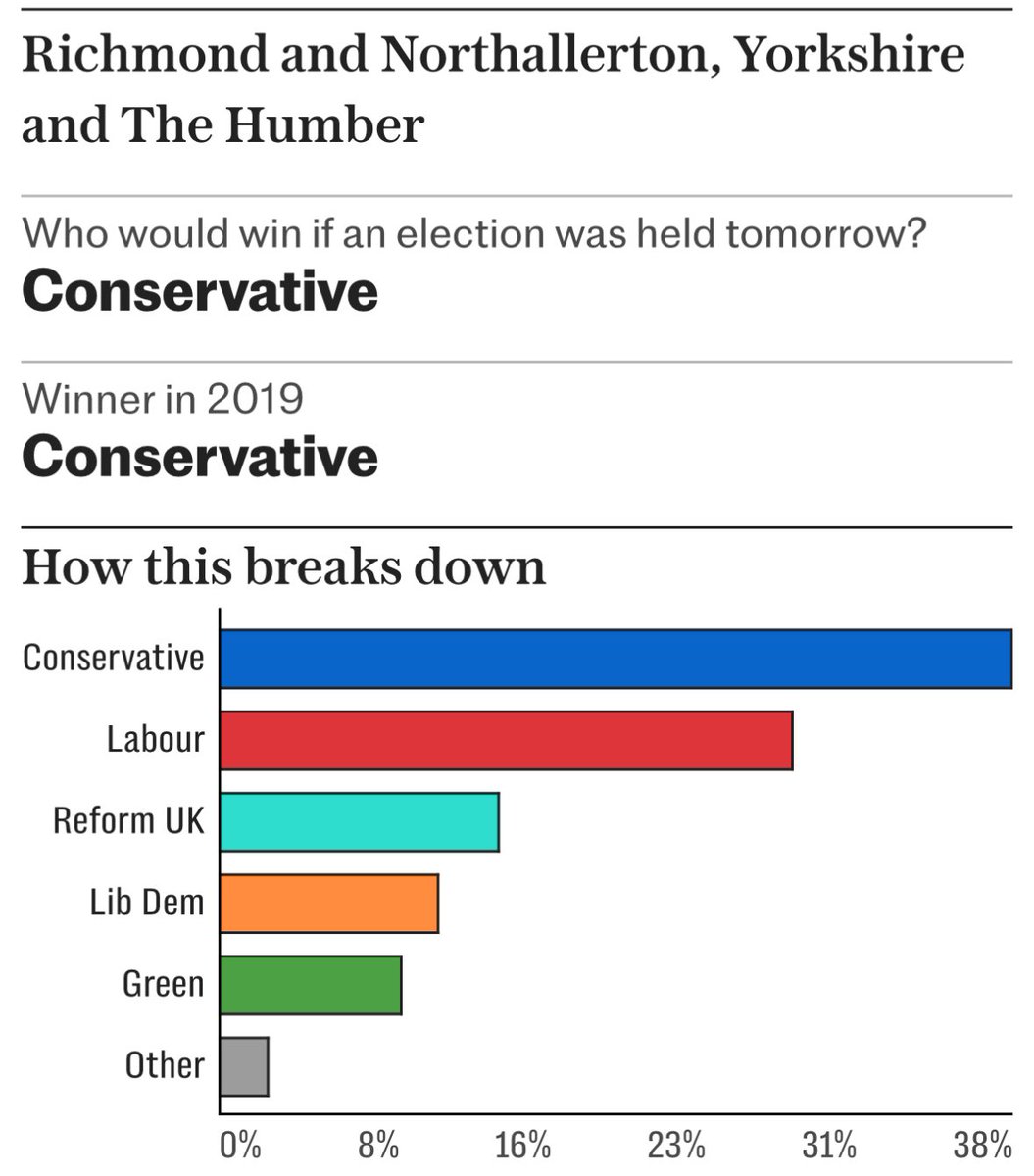 Richmond and Northallerton, Yorkshire and The Humber

Who would win if an election was held tomorrow?
**Conservative**

Winner in 2019
**Conservative**

How this breaks down

Conservative
Labour
Reform UK
Lib Dem
Green
Other

0% 8% 16% 23% 31% 38%